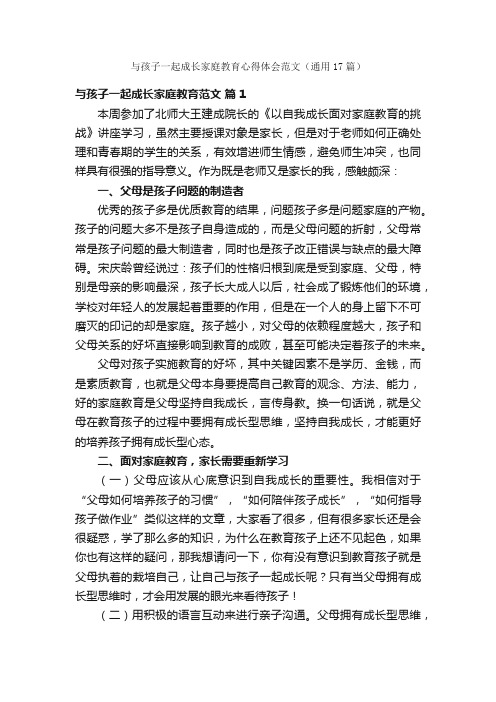 与孩子一起成长家庭教育心得体会范文（通用17篇）

与孩子一起成长家庭教育范文 篇1

本周参加了北师大王建成院长的《以自我成长面对家庭教育的挑战》讲座学习，虽然主要授课对象是家长，但是对于老师如何正确处理和青春期的学生的关系，有效增进师生情感，避免师生冲突，也同样具有很强的指导意义。作为既是老师又是家长的我，感触颇深：

一、父母是孩子问题的制造者

优秀的孩子多是优质教育的结果，问题孩子多是问题家庭的产物。孩子的问题大多不是孩子自身造成的，而是父母问题的折射，父母常常是孩子问题的最大制造者，同时也是孩子改正错误与缺点的最大障碍。宋庆龄曾经说过：孩子们的性格归根到底是受到家庭、父母，特别是母亲的影响最深，孩子长大成人以后，社会成了锻炼他们的环境，学校对年轻人的发展起着重要的作用，但是在一个人的身上留下不可磨灭的印记的却是家庭。孩子越小，对父母的依赖程度越大，孩子和父母关系的好坏直接影响到教育的成败，甚至可能决定着孩子的未来。

父母对孩子实施教育的好坏，其中关键因素不是学历、金钱，而是素质教育，也就是父母本身要提高自己教育的观念、方法、能力，好的家庭教育是父母坚持自我成长，言传身教。换一句话说，就是父母在教育孩子的过程中要拥有成长型思维，坚持自我成长，才能更好的培养孩子拥有成长型心态。

二、面对家庭教育，家长需要重新学习

（一）父母应该从心底意识到自我成长的重要性。我相信对于“父母如何培养孩子的习惯”，“如何陪伴孩子成长”，“如何指导孩子做作业”类似这样的文章，大家看了很多，但有很多家长还是会很疑惑，学了那么多的知识，为什么在教育孩子上还不见起色，如果你也有这样的疑问，那我想请问一下，你有没有意识到教育孩子就是父母执着的栽培自己，让自己与孩子一起成长呢？只有当父母拥有成长型思维时，才会用发展的眼光来看待孩子！

（二）用积极的语言互动来进行亲子沟通。父母拥有成长型思维，